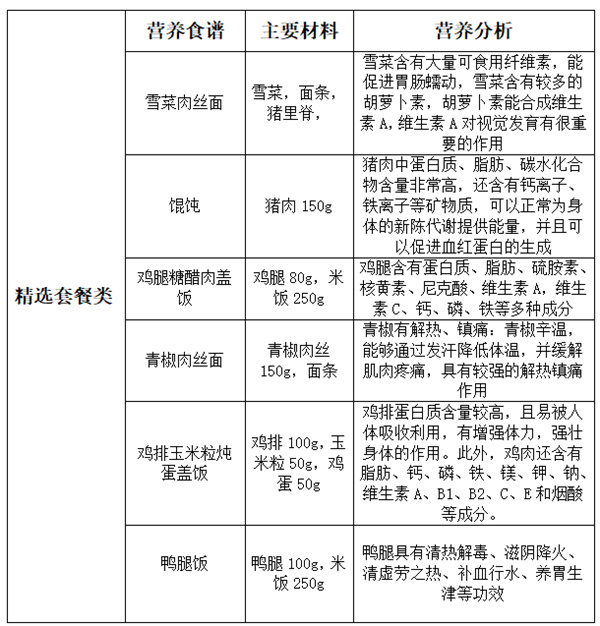 |  | 营养食谱 | 主要材料 | 营养分析 |
|---|---|---|---|
| 精选套餐类 | 雪菜肉丝面 | 雪菜，面条，猪里脊， | 雪菜含有大量可食用纤维素，能促进胃肠蠕动，雪菜含有较多的胡萝卜素，胡萝卜素能合成维生素 A，维生素 A 对视觉发育有很重要的作用 |
|  | 馄饨 | 猪肉 150g | 猪肉中蛋白质、脂肪、碳水化合物含量非常高，还含有钙离子、铁离子等矿物质，可以正常为身体的新陈代谢提供能量，并且可以促进血红蛋白的生成 |
|  | 鸡腿糖醋肉盖饭 | 鸡腿 80g，米饭 250g | 鸡腿含有蛋白质、脂肪、硫胺素、核黄素、尼克酸、维生素 A，维生素 C、钙、磷、铁等多种成分 |
|  | 青椒肉丝面 | 青椒肉丝 150g，面条 | 青椒有解热、镇痛：青椒辛温，能够通过发汗降低体温，并缓解肌肉疼痛，具有较强的解热镇痛作用 |
|  | 鸡排玉米粒炖蛋盖饭 | 鸡排 100g，玉米粒 50g，鸡蛋 50g | 鸡排蛋白质含量较高，且易被人体吸收利用，有增强体力，强壮身体的作用。此外，鸡肉还含有脂肪、钙、磷、铁、镁、钾、钠、维生素 A、B1、B2、C、E 和烟酸等成分。 |
|  | 鸭腿饭 | 鸭腿 100g，米饭 250g | 鸭腿具有清热解毒、滋阴降火、清虚劳之热、补血行水、养胃生津等功效 |